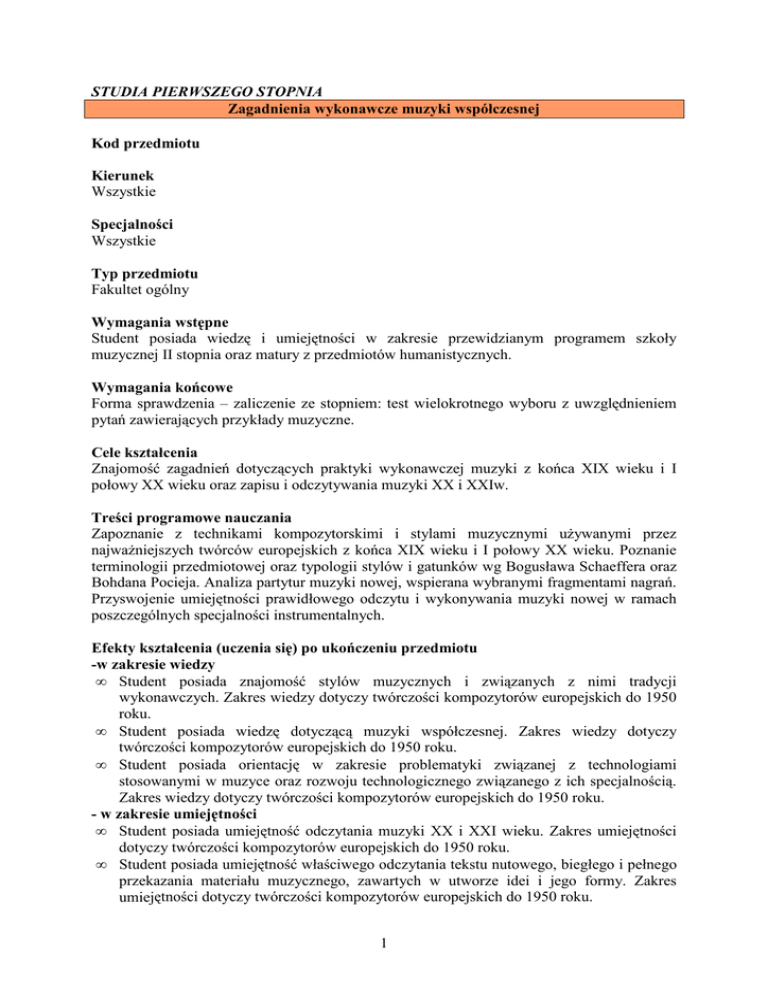 STUDIA PIERWSZEGO STOPNIA
Zagadnienia wykonawcze muzyki współczesnej

Kod przedmiotu

Kierunek
Wszystkie

Specjalności
Wszystkie

Typ przedmiotu
Fakultet ogólny

Wymagania wstępne
Student posiada wiedzę i umiejętności w zakresie przewidzianym programem szkoły muzycznej II stopnia oraz matury z przedmiotów humanistycznych.

Wymagania końcowe
Forma sprawdzenia – zaliczenie ze stopniem: test wielokrotnego wyboru z uwzględnieniem pytań zawierających przykłady muzyczne.

Cele kształcenia
Znajomość zagadnień dotyczących praktyki wykonawczej muzyki z końca XIX wieku i I połowy XX wieku oraz zapisu i odczytywania muzyki XX i XXIw.

Treści programowe nauczania
Zapoznanie z technikami kompozytorskimi i stylami muzycznymi używanymi przez najważniejszych twórców europejskich z końca XIX wieku i I połowy XX wieku. Poznanie terminologii przedmiotowej oraz typologii stylów i gatunków wg Bogusława Schaeffera oraz Bohdana Pocieja. Analiza partytur muzyki nowej, wspierana wybranymi fragmentami nagrań. Przyswojenie umiejętności prawidłowego odczytu i wykonywania muzyki nowej w ramach poszczególnych specjalności instrumentalnych.

Efekty kształcenia (uczenia się) po ukończeniu przedmiotu
-w zakresie wiedzy
∞ Student posiada znajomość stylów muzycznych i związanych z nimi tradycji wykonawczych. Zakres wiedzy dotyczy twórczości kompozytorów europejskich do 1950 roku.
∞ Student posiada wiedzę dotyczącą muzyki współczesnej. Zakres wiedzy dotyczy twórczości kompozytorów europejskich do 1950 roku.
∞ Student posiada orientację w zakresie problematyki związanej z technologiami stosowanymi w muzyce oraz rozwoju technologicznego związanego z ich specjalnością. Zakres wiedzy dotyczy twórczości kompozytorów europejskich do 1950 roku.
- w zakresie umiejętności
∞ Student posiada umiejętność odczytania muzyki XX i XXI wieku. Zakres umiejętności dotyczy twórczości kompozytorów europejskich do 1950 roku.
∞ Student posiada umiejętność właściwego odczytania tekstu nutowego, biegłego i pełnego przekazania materiału muzycznego, zawartych w utworze idei i jego formy. Zakres umiejętności dotyczy twórczości kompozytorów europejskich do 1950 roku.

1